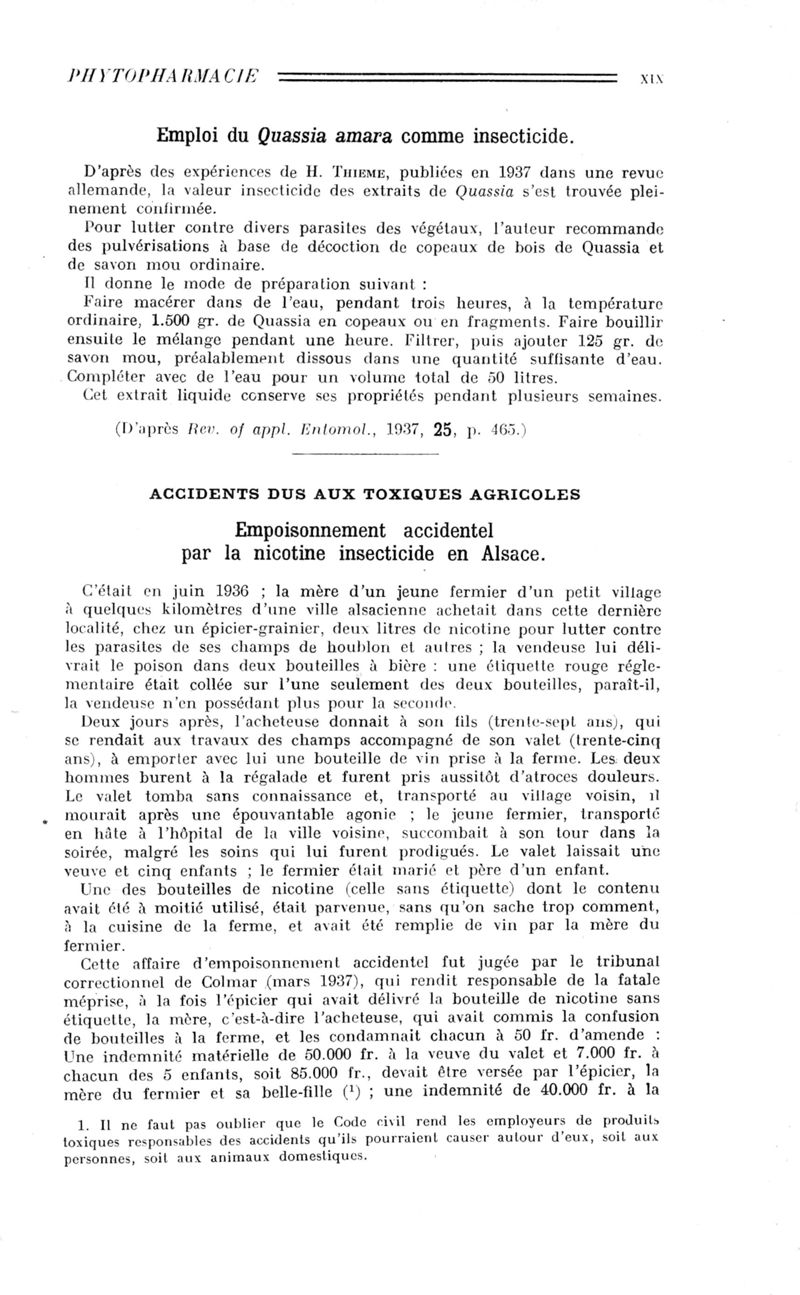 PHYTOPHARMACIE XIX

Emploi du Quassia amara comme insecticide.

D'après des expériences de H. Thieme, publiées en 1937 dans une revue allemande, la valeur insecticide des extraits de Quassia s'est trouvée pleinement confirmée.

Pour lutter contre divers parasites des végétaux, l'auteur recommande des pulvérisations à base de décoction de copeaux de bois de Quassia et de savon mou ordinaire.

Il donne le mode de préparation suivant :

Faire macérer dans de l'eau, pendant trois heures, à la température ordinaire, 1.500 gr. de Quassia en copeaux ou en fragments. Faire bouillir ensuite le mélange pendant une heure. Filtrer, puis ajouter 125 gr. de savon mou, préalablement dissous dans une quantité suffisante d'eau. Compléter avec de l'eau pour un volume total de 50 litres.

Cet extrait liquide conserve ses propriétés pendant plusieurs semaines.

(D'après Rev. of appl. Entomol., 1937, 25, p. 465.)

ACCIDENTS DUS AUX TOXIQUES AGRICOLES

Empoisonnement accidentel par la nicotine insecticide en Alsace.

C'était en juin 1936 ; la mère d'un jeune fermier d'un petit village à quelques kilomètres d'une ville alsacienne achetait dans cette dernière localité, chez un épicier-grainier, deux litres de nicotine pour lutter contre les parasites de ses champs de houblon et autres ; la vendeuse lui délivrait le poison dans deux bouteilles à bière : une étiquette rouge réglementaire était collée sur l'une seulement des deux bouteilles, paraît-il, la vendeuse n'en possédant plus pour la seconde.

Deux jours après, l'acheteuse donnait à son fils (trente-sept ans), qui se rendait aux travaux des champs accompagné de son valet (trente-cinq ans), à emporter avec lui une bouteille de vin prise à la ferme. Les deux hommes burent à la régalade et furent pris aussitôt d'atroces douleurs. Le valet tomba sans connaissance et, transporté au village voisin, il mourait après une épouvantable agonie ; le jeune fermier, transporté en hâte à l'hôpital de la ville voisine, succombait à son tour dans la soirée, malgré les soins qui lui furent prodigués. Le valet laissait une veuve et cinq enfants ; le fermier était marié et père d'un enfant.

Une des bouteilles de nicotine (celle sans étiquette) dont le contenu avait été à moitié utilisé, était parvenue, sans qu'on sache trop comment, à la cuisine de la ferme, et avait été remplie de vin par la mère du fermier.

Cette affaire d'empoisonnement accidentel fut jugée par le tribunal correctionnel de Colmar (mars 1937), qui rendit responsable de la fatale méprise, à la fois l'épicier qui avait délivré la bouteille de nicotine sans étiquette, la mère, c'est-à-dire l'acheteuse, qui avait commis la confusion de bouteilles à la ferme, et les condamnait chacun à 50 fr. d'amende : Une indemnité matérielle de 50.000 fr. à la veuve du valet et 7.000 fr. à chacun des 5 enfants, soit 85.000 fr., devait être versée par l'épicier, la mère du fermier et sa belle-fille ($^1$) ; une indemnité de 40.000 fr. à la

1. Il ne faut pas oublier que le Code civil rend les employeurs de produits toxiques responsables des accidents qu'ils pourraient causer autour d'eux, soit aux personnes, soit aux animaux domestiques.